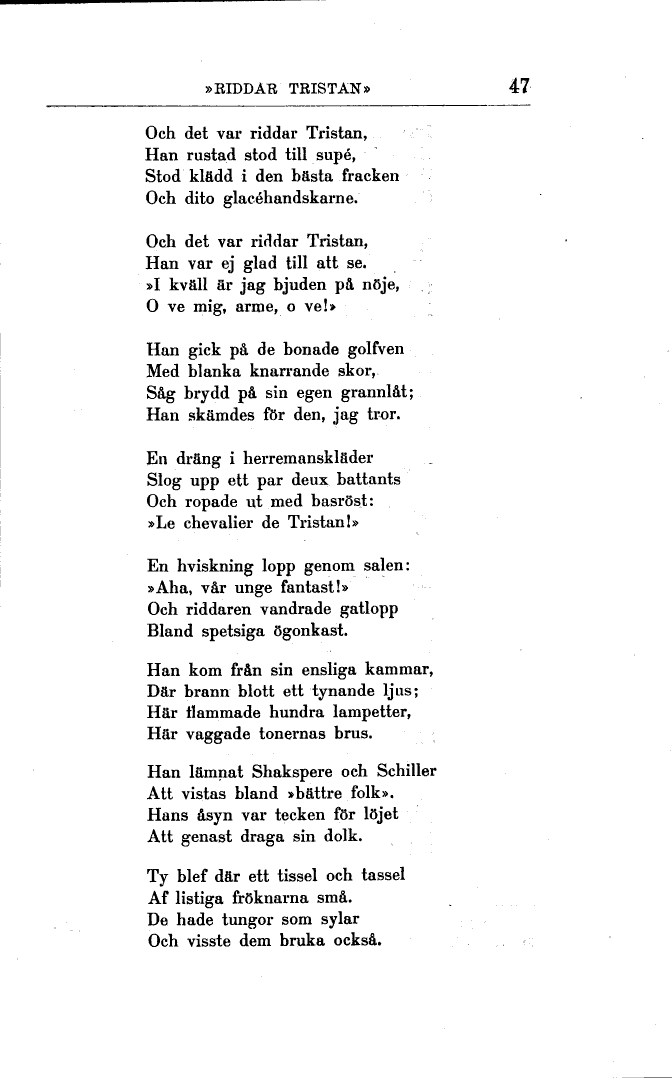 »RIDDAR TRISTAN» 47

Och det var riddar Tristan,
Han rustad stod till supé,
Stod klädd i den bästa fracken
Och dito glacéhandskarne.

Och det var riddar Tristan,
Han var ej glad till att se.
»I kväll är jag bjuden på nöje,
O ve mig, arme, o ve!»

Han gick på de bonade golfven
Med blanka knarrande skor,
Såg brydd på sin egen grannlåt;
Han skämdes för den, jag tror.

En dräng i herremanskläder
Slog upp ett par deux battants
Och ropade ut med basröst:
»Le chevalier de Tristan!»

En hviskning lopp genom salen:
»Aha, vår unge fantast!»
Och riddaren vandrade gatlopp
Bland spetsiga ögonkast.

Han kom från sin ensliga kammar,
Där brann blott ett tynande ljus;
Här flammade hundra lampetter,
Här vaggade tonernas brus.

Han lämnat Shakspere och Schiller
Att vistas bland »bättre folk».
Hans åsyn var tecken för löjet
Att genast draga sin dolk.

Ty blef där ett tissel och tassel
Af listiga fröknarna små.
De hade tungor som sylar
Och visste dem bruka också.